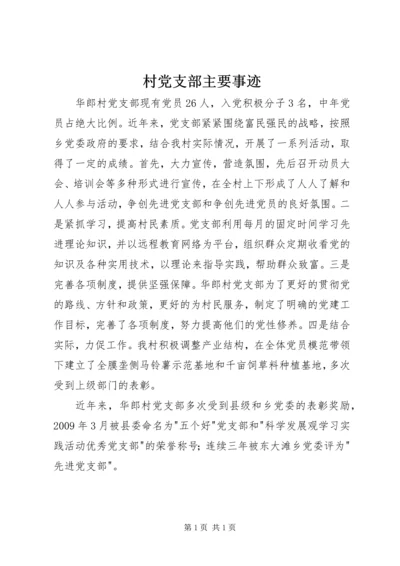 村党支部主要事迹

华郎村党支部现有党员26人，入党积极分子3名，中年党员占绝大比例。近年来，党支部紧紧围绕富民强民的战略，按照乡党委政府的要求，结合我村实际情况，开展了一系列活动，取得了一定的成绩。首先，大力宣传，营造氛围，先后召开动员大会、培训会等多种形式进行宣传，在全村上下形成了人人了解和人人参与活动，争创先进党支部和争创先进党员的良好氛围。二是紧抓学习，提高村民素质。党支部利用每月的固定时间学习先进理论知识，并以远程教育网络为平台，组织群众定期收看党的知识及各种实用技术，以理论来指导实践，帮助群众致富。三是完善各项制度，提供坚强保障。华郎村党支部为了更好的贯彻党的路线、方针和政策，更好的为村民服务，制定了明确的党建工作目标，完善了各项制度，努力提高他们的党性修养。四是结合实际，力促工作。我村积极调整产业结构，在全体党员模范带领下建立了全膜垄侧马铃薯示范基地和千亩饲草料种植基地，多次受到上级部门的表彰。

近年来，华郎村党支部多次受到县级和乡党委的表彰奖励，2009年3月被县委命名为"五个好"党支部和"科学发展观学习实践活动优秀党支部"的荣誉称号；连续三年被东大滩乡党委评为"先进党支部"。

第1页 共1页